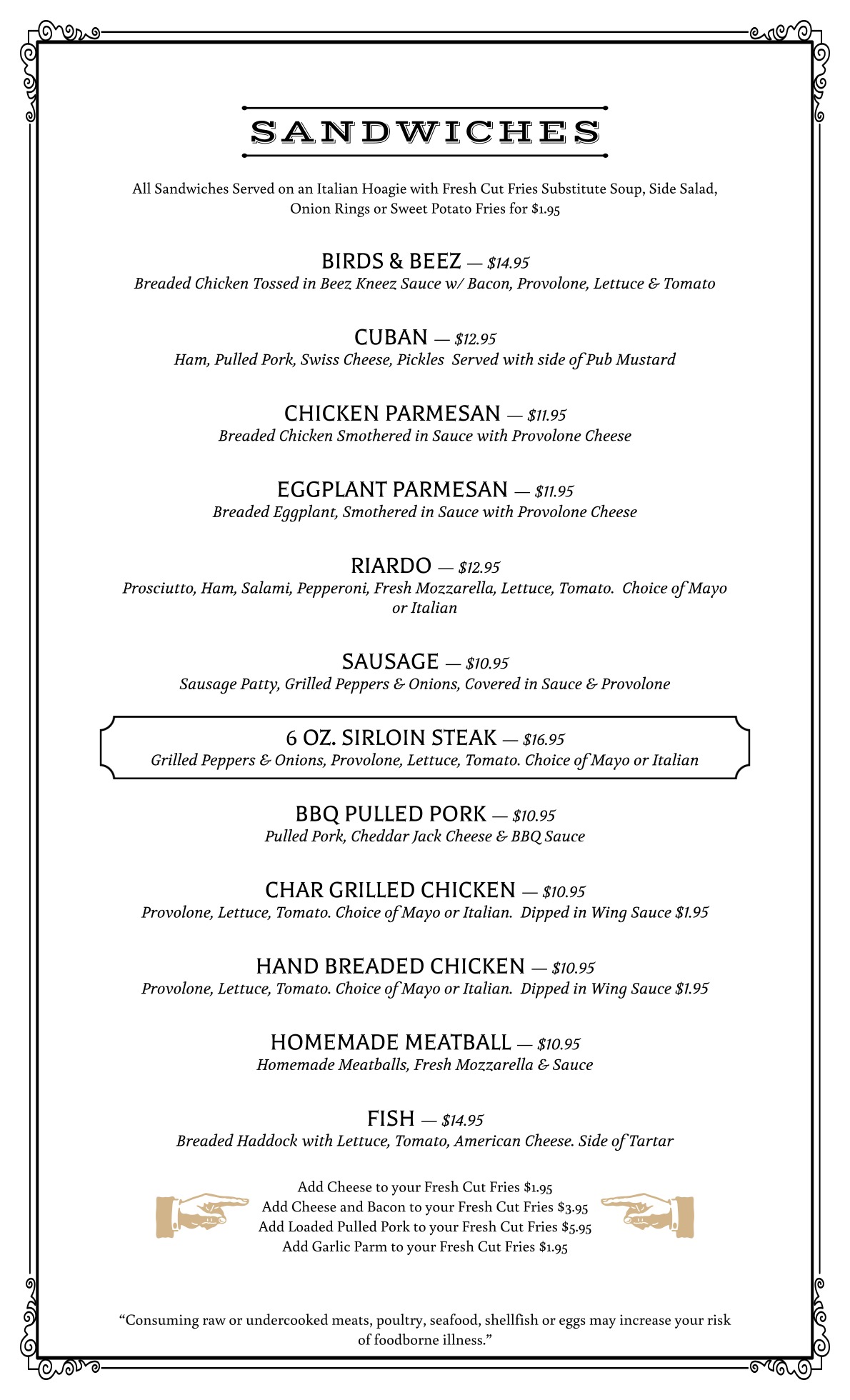 SANDWICHES

All Sandwiches Served on an Italian Hoagie with Fresh Cut Fries Substitute Soup, Side Salad, Onion Rings or Sweet Potato Fries for $1.95

BIRDS & BEEZ — $14.95
Breaded Chicken Tossed in Beez Kneez Sauce w/ Bacon, Provolone, Lettuce & Tomato

CUBAN — $12.95
Ham, Pulled Pork, Swiss Cheese, Pickles Served with side of Pub Mustard

CHICKEN PARMESAN — $11.95
Breaded Chicken Smothered in Sauce with Provolone Cheese

EGGPLANT PARMESAN — $11.95
Breaded Eggplant, Smothered in Sauce with Provolone Cheese

RIARDO — $12.95
Prosciutto, Ham, Salami, Pepperoni, Fresh Mozzarella, Lettuce, Tomato. Choice of Mayo or Italian

SAUSAGE — $10.95
Sausage Patty, Grilled Peppers & Onions, Covered in Sauce & Provolone

6 OZ. SIRLOIN STEAK — $16.95
Grilled Peppers & Onions, Provolone, Lettuce, Tomato. Choice of Mayo or Italian

BBQ PULLED PORK — $10.95
Pulled Pork, Cheddar Jack Cheese & BBQ Sauce

CHAR GRILLED CHICKEN — $10.95
Provolone, Lettuce, Tomato. Choice of Mayo or Italian. Dipped in Wing Sauce $1.95

HAND BREADED CHICKEN — $10.95
Provolone, Lettuce, Tomato. Choice of Mayo or Italian. Dipped in Wing Sauce $1.95

HOMEMADE MEATBALL — $10.95
Homemade Meatballs, Fresh Mozzarella & Sauce

FISH — $14.95
Breaded Haddock with Lettuce, Tomato, American Cheese. Side of Tartar

Add Cheese to your Fresh Cut Fries $1.95
Add Cheese and Bacon to your Fresh Cut Fries $3.95
Add Loaded Pulled Pork to your Fresh Cut Fries $5.95
Add Garlic Parm to your Fresh Cut Fries $1.95

“Consuming raw or undercooked meats, poultry, seafood, shellfish or eggs may increase your risk of foodborne illness.”